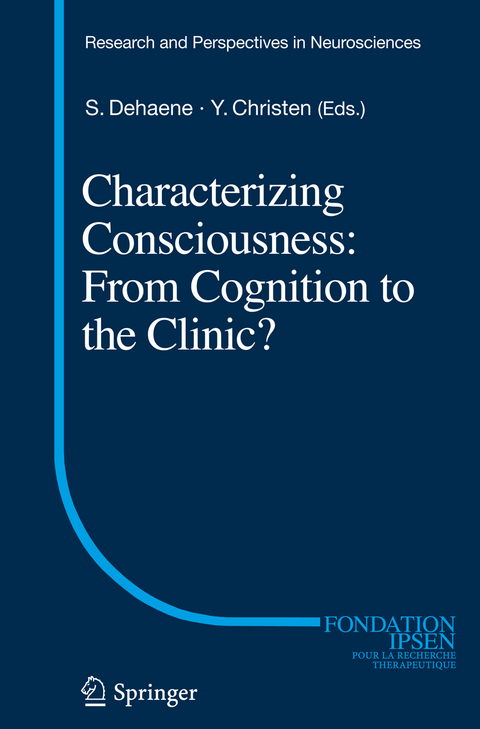 Research and Perspectives in Neurosciences

S. Dehaene · Y. Christen (Eds.)

Characterizing Consciousness: From Cognition to the Clinic?

FONDATION IPSEN
POUR LA RECHERCHE THERAPEUTIQUE

Springer